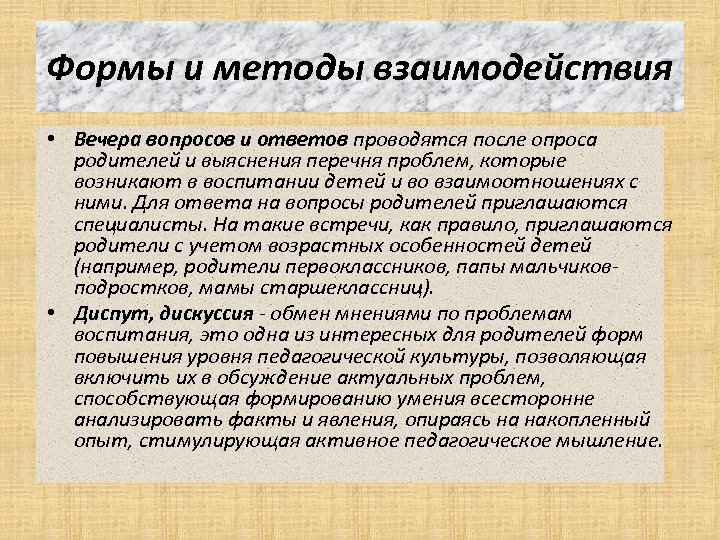 Формы и методы взаимодействия

• Вечера вопросов и ответов проводятся после опроса родителей и выяснения перечня проблем, которые возникают в воспитании детей и во взаимоотношениях с ними. Для ответа на вопросы родителей приглашаются специалисты. На такие встречи, как правило, приглашаются родители с учетом возрастных особенностей детей (например, родители первоклассников, папы мальчиков-подростков, мамы старшеклассниц).

• Диспут, дискуссия - обмен мнениями по проблемам воспитания, это одна из интересных для родителей форм повышения уровня педагогической культуры, позволяющая включить их в обсуждение актуальных проблем, способствующая формированию умения всесторонне анализировать факты и явления, опираясь на накопленный опыт, стимулирующая активное педагогическое мышление.